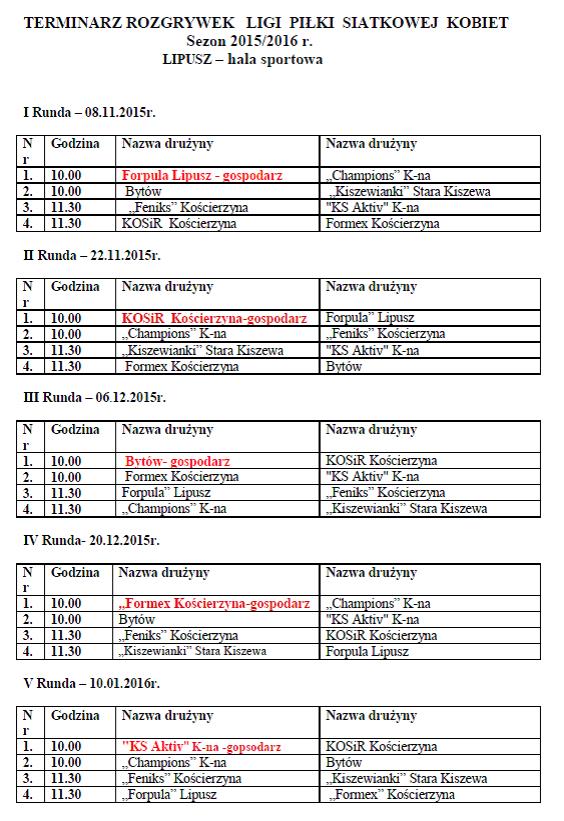 TERMINARZ ROZGRYWEK LIGI PIŁKI SIATKOWEJ KOBIET
Sezon 2015/2016 r.
LIPUSZ – hala sportowa

I Runda – 08.11.2015r.

| Nr | Godzina | Nazwa drużyny | Nazwa drużyny |
|---|---|---|---|
| 1. | 10.00 | Forpula Lipusz - gospodarz | „Champions" K-na |
| 2. | 10.00 | Bytów | „Kiszewianki" Stara Kiszewa |
| 3. | 11.30 | „Feniks" Kościerzyna | "KS Aktiv" K-na |
| 4. | 11.30 | KOSiR Kościerzyna | Formex Kościerzyna |

II Runda – 22.11.2015r.

| Nr | Godzina | Nazwa drużyny | Nazwa drużyny |
|---|---|---|---|
| 1. | 10.00 | KOSiR Kościerzyna-gospodarz | Forpula" Lipusz |
| 2. | 10.00 | „Champions" K-na | „Feniks" Kościerzyna |
| 3. | 11.30 | „Kiszewianki" Stara Kiszewa | "KS Aktiv" K-na |
| 4. | 11.30 | Formex Kościerzyna | Bytów |

III Runda – 06.12.2015r.

| Nr | Godzina | Nazwa drużyny | Nazwa drużyny |
|---|---|---|---|
| 1. | 10.00 | Bytów- gospodarz | KOSiR Kościerzyna |
| 2. | 10.00 | Formex Kościerzyna | "KS Aktiv" K-na |
| 3. | 11.30 | Forpula" Lipusz | „Feniks" Kościerzyna |
| 4. | 11.30 | „Champions" K-na | „Kiszewianki" Stara Kiszewa |

IV Runda- 20.12.2015r.

| Nr | Godzina | Nazwa drużyny | Nazwa drużyny |
|---|---|---|---|
| 1. | 10.00 | „Formex Kościerzyna-gospodarz | „Champions" K-na |
| 2. | 10.00 | Bytów | "KS Aktiv" K-na |
| 3. | 11.30 | „Feniks" Kościerzyna | KOSiR Kościerzyna |
| 4. | 11.30 | „Kiszewianki" Stara Kiszewa | Forpula Lipusz |

V Runda – 10.01.2016r.

| Nr | Godzina | Nazwa drużyny | Nazwa drużyny |
|---|---|---|---|
| 1. | 10.00 | "KS Aktiv" K-na -gopsodarz | KOSiR Kościerzyna |
| 2. | 10.00 | „Champions" K-na | Bytów |
| 3. | 11.30 | „Feniks" Kościerzyna | „Kiszewianki" Stara Kiszewa |
| 4. | 11.30 | „Forpula" Lipusz | „Formex" Kościerzyna |